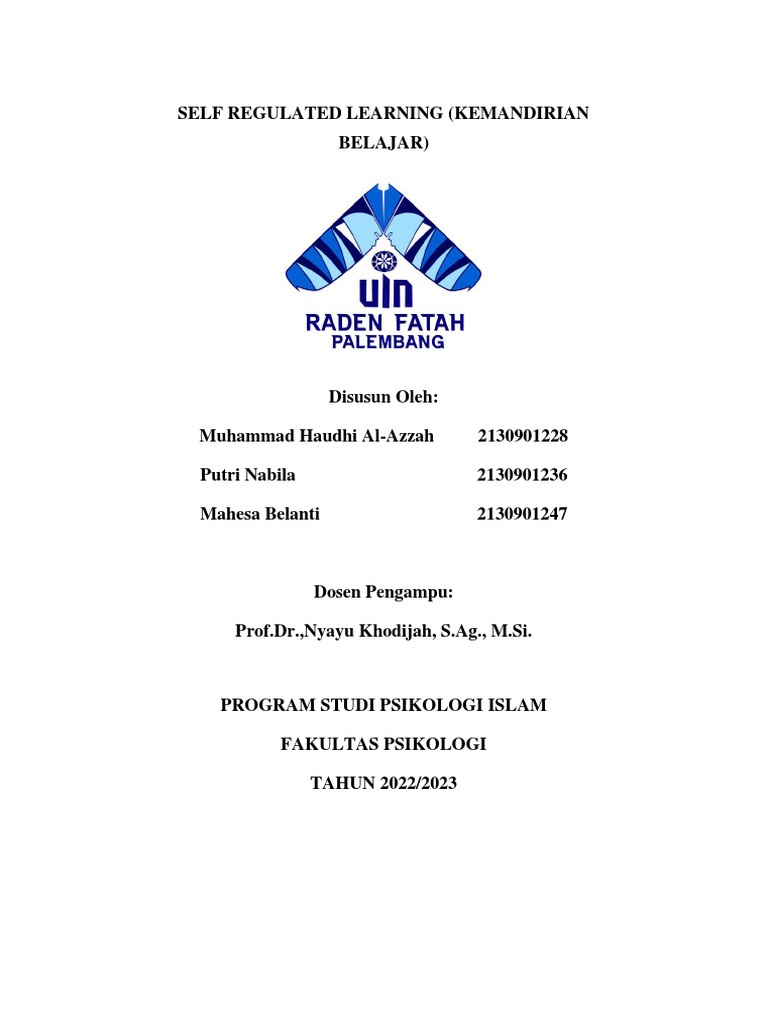 SELF REGULATED LEARNING (KEMANDIRIAN BELAJAR)

UIN
RADEN FATAH
PALEMBANG

Disusun Oleh:

Muhammad Haudhi Al-Azzah 2130901228

Putri Nabila 2130901236

Mahesa Belanti 2130901247

Dosen Pengampu:

Prof.Dr.,Nyayu Khodijah, S.Ag., M.Si.

PROGRAM STUDI PSIKOLOGI ISLAM

FAKULTAS PSIKOLOGI

TAHUN 2022/2023